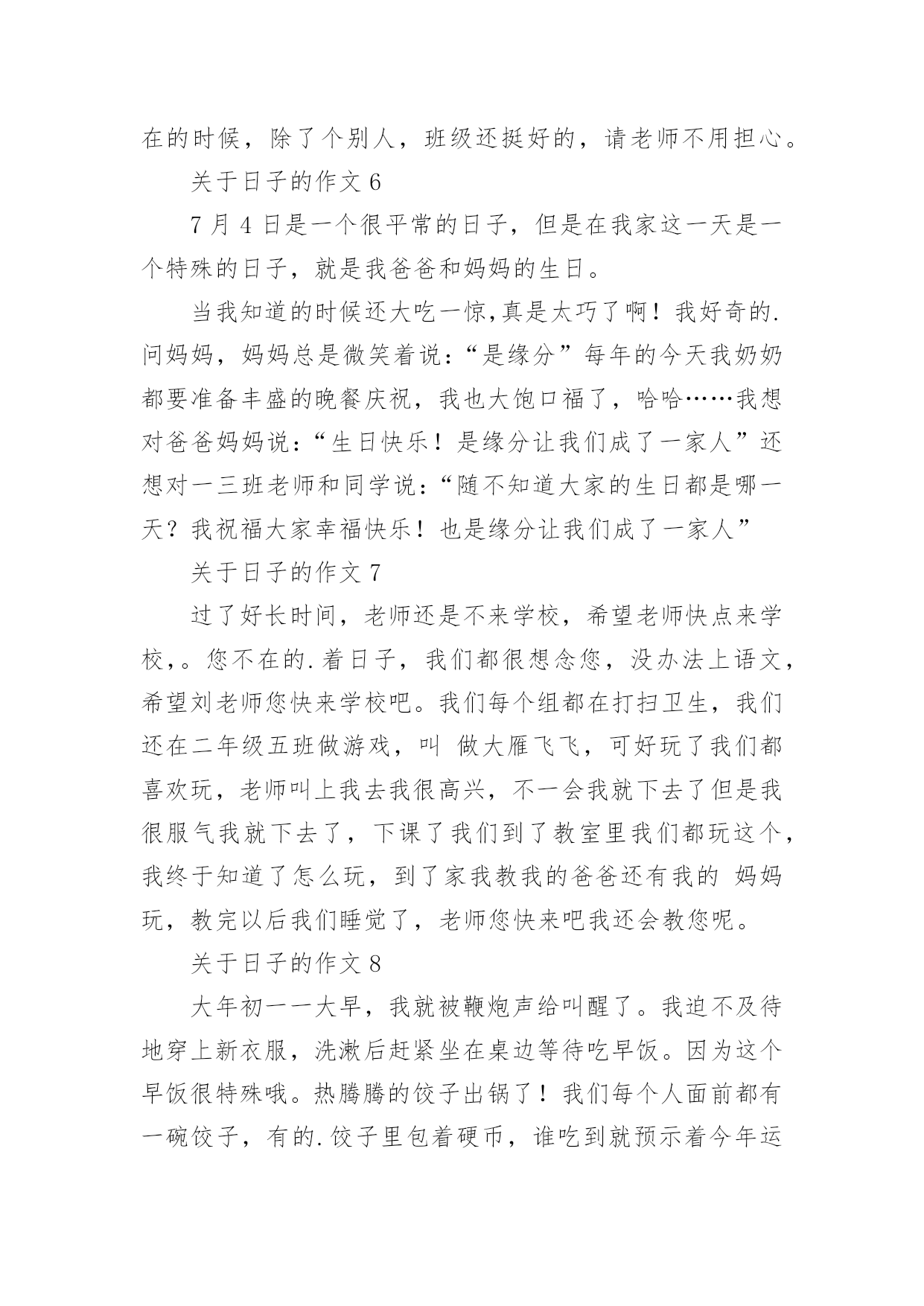 在的时候，除了个别人，班级还挺好的，请老师不用担心。

关于日子的作文 6

7 月 4 日是一个很平常的日子，但是在我家这一天是一个特殊的日子，就是我爸爸和妈妈的生日。

当我知道的时候还大吃一惊,真是太巧了啊！我好奇的.问妈妈，妈妈总是微笑着说：“是缘分”每年的今天我奶奶都要准备丰盛的晚餐庆祝，我也大饱口福了，哈哈……我想对爸爸妈妈说：“生日快乐！是缘分让我们成了一家人”还想对一三班老师和同学说：“随不知道大家的生日都是哪一天？我祝福大家幸福快乐！也是缘分让我们成了一家人”

关于日子的作文 7

过了好长时间，老师还是不来学校，希望老师快点来学校,。您不在的.着日子，我们都很想念您，没办法上语文，希望刘老师您快来学校吧。我们每个组都在打扫卫生，我们还在二年级五班做游戏，叫 做大雁飞飞，可好玩了我们都喜欢玩，老师叫上我去我很高兴，不一会我就下去了但是我很服气我就下去了，下课了我们到了教室里我们都玩这个，我终于知道了怎么玩，到了家我教我的爸爸还有我的 妈妈玩，教完以后我们睡觉了，老师您快来吧我还会教您呢。

关于日子的作文 8

大年初一一大早，我就被鞭炮声给叫醒了。我迫不及待地穿上新衣服，洗漱后赶紧坐在桌边等待吃早饭。因为这个早饭很特殊哦。热腾腾的饺子出锅了！我们每个人面前都有一碗饺子，有的.饺子里包着硬币，谁吃到就预示着今年运